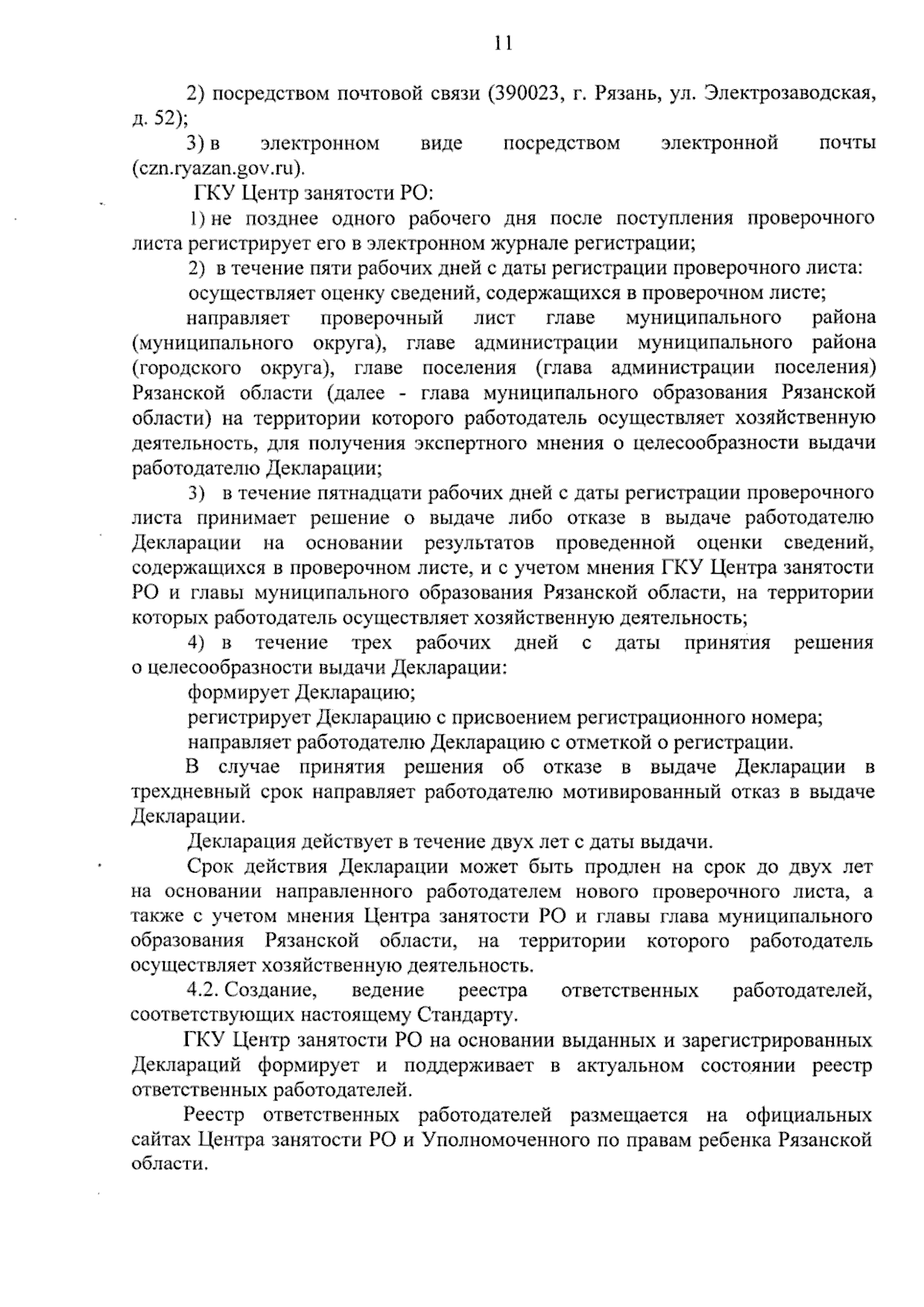 11

2) посредством почтовой связи (390023, г. Рязань, ул. Электрозаводская, д. 52);

3) в электронном виде посредством электронной почты (czn.ryazan.gov.ru).

ГКУ Центр занятости РО:

1) не позднее одного рабочего дня после поступления проверочного листа регистрирует его в электронном журнале регистрации;

2) в течение пяти рабочих дней с даты регистрации проверочного листа:

осуществляет оценку сведений, содержащихся в проверочном листе;

направляет проверочный лист главе муниципального района (муниципального округа), главе администрации муниципального района (городского округа), главе поселения (глава администрации поселения) Рязанской области (далее - глава муниципального образования Рязанской области) на территории которого работодатель осуществляет хозяйственную деятельность, для получения экспертного мнения о целесообразности выдачи работодателю Декларации;

3) в течение пятнадцати рабочих дней с даты регистрации проверочного листа принимает решение о выдаче либо отказе в выдаче работодателю Декларации на основании результатов проведенной оценки сведений, содержащихся в проверочном листе, и с учетом мнения ГКУ Центра занятости РО и главы муниципального образования Рязанской области, на территории которых работодатель осуществляет хозяйственную деятельность;

4) в течение трех рабочих дней с даты принятия решения о целесообразности выдачи Декларации:

формирует Декларацию;

регистрирует Декларацию с присвоением регистрационного номера;

направляет работодателю Декларацию с отметкой о регистрации.

В случае принятия решения об отказе в выдаче Декларации в трехдневный срок направляет работодателю мотивированный отказ в выдаче Декларации.

Декларация действует в течение двух лет с даты выдачи.

Срок действия Декларации может быть продлен на срок до двух лет на основании направленного работодателем нового проверочного листа, а также с учетом мнения Центра занятости РО и главы глава муниципального образования Рязанской области, на территории которого работодатель осуществляет хозяйственную деятельность.

4.2. Создание, ведение реестра ответственных работодателей, соответствующих настоящему Стандарту.

ГКУ Центр занятости РО на основании выданных и зарегистрированных Деклараций формирует и поддерживает в актуальном состоянии реестр ответственных работодателей.

Реестр ответственных работодателей размещается на официальных сайтах Центра занятости РО и Уполномоченного по правам ребенка Рязанской области.